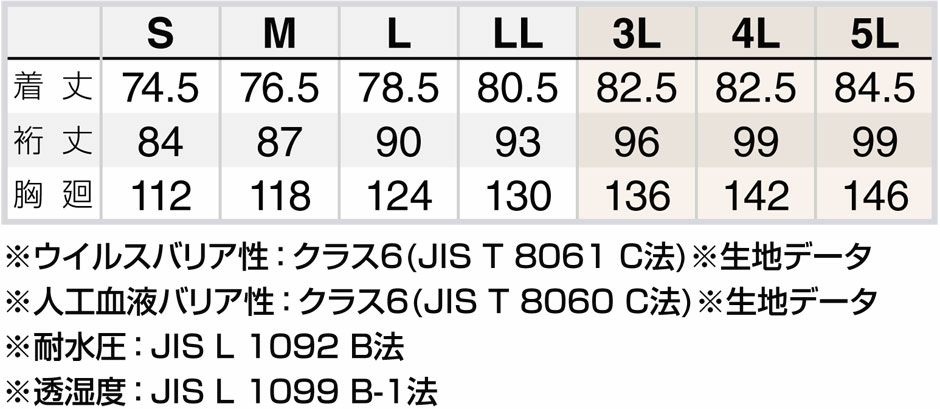 |  | S | M | L | LL | 3L | 4L | 5L |
|---|---|---|---|---|---|---|---|
| 着丈 | 74.5 | 76.5 | 78.5 | 80.5 | 82.5 | 82.5 | 84.5 |
| 裄丈 | 84 | 87 | 90 | 93 | 96 | 99 | 99 |
| 胸廻 | 112 | 118 | 124 | 130 | 136 | 142 | 146 |

※ウイルスバリア性：クラス6(JIS T 8061 C法)※生地データ
※人工血液バリア性：クラス6(JIS T 8060 C法)※生地データ
※耐水圧：JIS L 1092 B法
※透湿度：JIS L 1099 B-1法